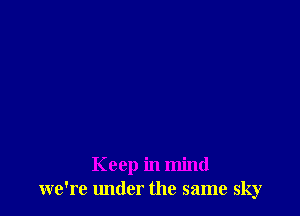 Keep in mind
we're under the same sky